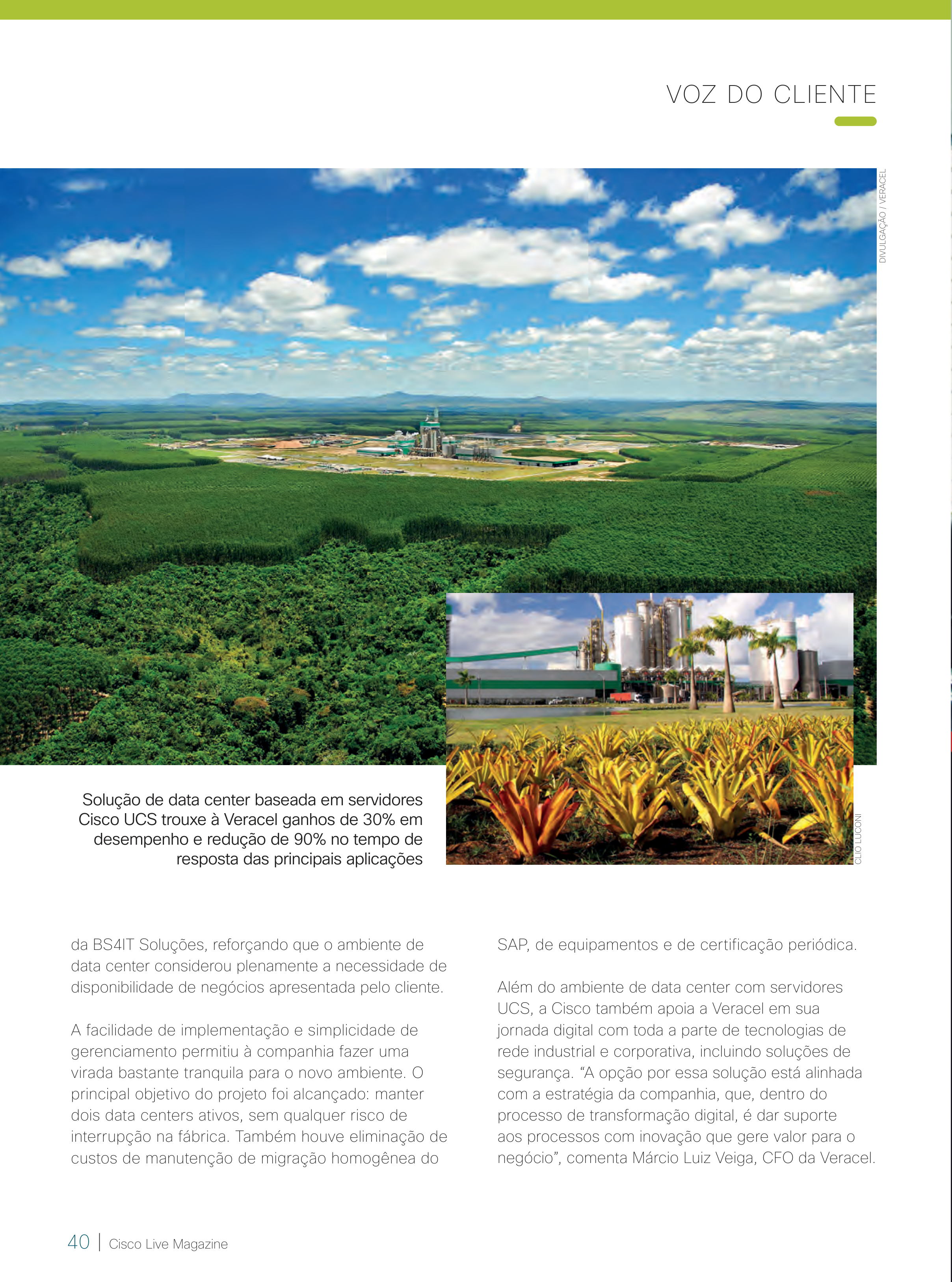 VOZ DO CLIENTE

DIVULGAÇÃO / VERACEL

Solução de data center baseada em servidores Cisco UCS trouxe à Veracel ganhos de 30% em desempenho e redução de 90% no tempo de resposta das principais aplicações

CLIO LUCONI

da BS4IT Soluções, reforçando que o ambiente de data center considerou plenamente a necessidade de disponibilidade de negócios apresentada pelo cliente.

A facilidade de implementação e simplicidade de gerenciamento permitiu à companhia fazer uma virada bastante tranquila para o novo ambiente. O principal objetivo do projeto foi alcançado: manter dois data centers ativos, sem qualquer risco de interrupção na fábrica. Também houve eliminação de custos de manutenção de migração homogênea do

SAP, de equipamentos e de certificação periódica.

Além do ambiente de data center com servidores UCS, a Cisco também apoia a Veracel em sua jornada digital com toda a parte de tecnologias de rede industrial e corporativa, incluindo soluções de segurança. “A opção por essa solução está alinhada com a estratégia da companhia, que, dentro do processo de transformação digital, é dar suporte aos processos com inovação que gere valor para o negócio”, comenta Márcio Luiz Veiga, CFO da Veracel.

40 | Cisco Live Magazine